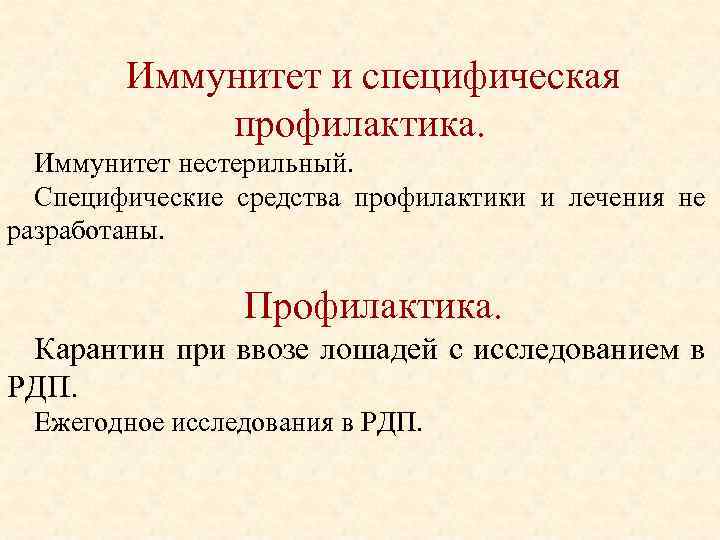 Иммунитет и специфическая профилактика.

Иммунитет нестерильный.

Специфические средства профилактики и лечения не разработаны.

Профилактика.

Карантин при ввозе лошадей с исследованием в РДП.

Ежегодное исследования в РДП.